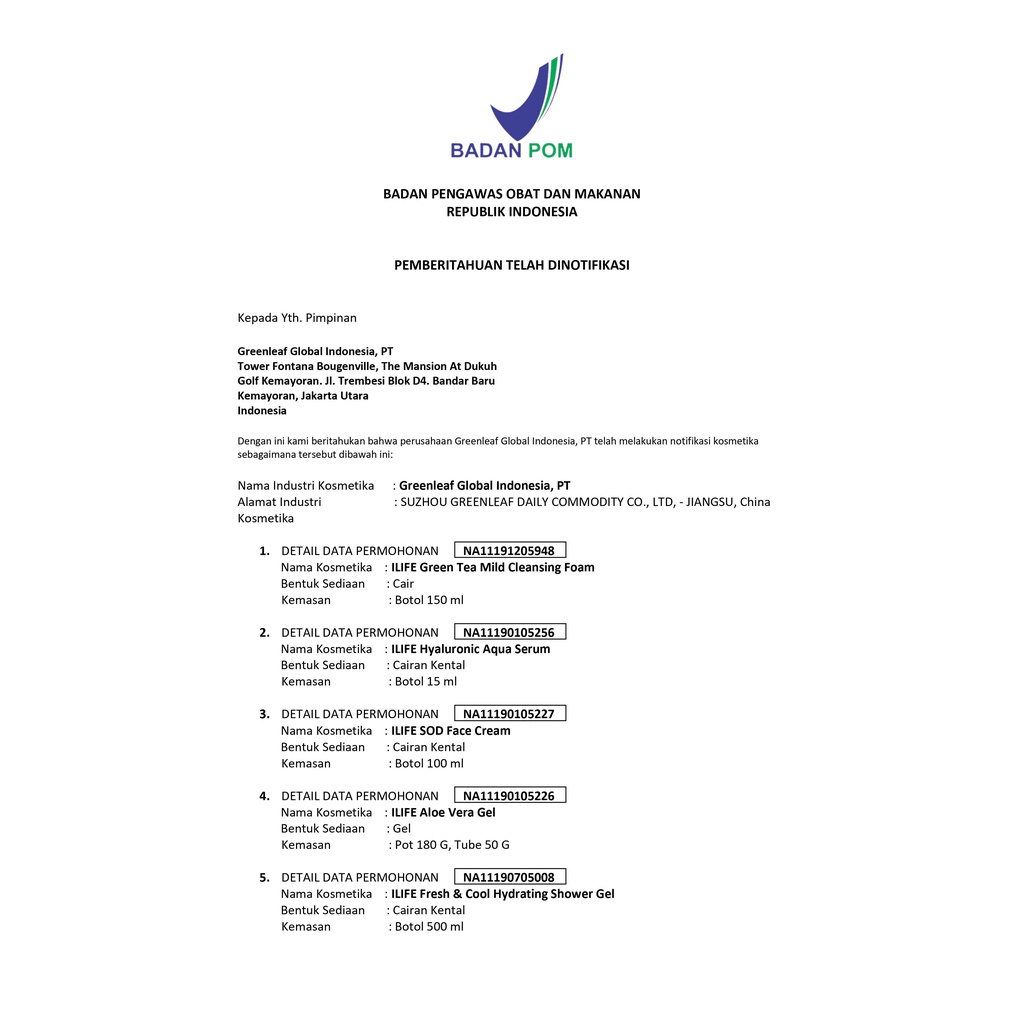 BADAN POM

BADAN PENGAWAS OBAT DAN MAKANAN
REPUBLIK INDONESIA

PEMBERITAHUAN TELAH DINOTIFIKASI

Kepada Yth. Pimpinan

Greenleaf Global Indonesia, PT
Tower Fontana Bougenville, The Mansion At Dukuh Golf Kemayoran. Jl. Trembesi Blok D4. Bandar Baru Kemayoran, Jakarta Utara
Indonesia

Dengan ini kami beritahukan bahwa perusahaan Greenleaf Global Indonesia, PT telah melakukan notifikasi kosmetika sebagaimana tersebut dibawah ini:

Nama Industri Kosmetika : Greenleaf Global Indonesia, PT
Alamat Industri Kosmetika : SUZHOU GREENLEAF DAILY COMMODITY CO., LTD, - JIANGSU, China

1. DETAIL DATA PERMOHONAN NA11191205948
Nama Kosmetika : ILIFE Green Tea Mild Cleansing Foam
Bentuk Sediaan : Cair
Kemasan : Botol 150 ml

2. DETAIL DATA PERMOHONAN NA11190105256
Nama Kosmetika : ILIFE Hyaluronic Aqua Serum
Bentuk Sediaan : Cairan Kental
Kemasan : Botol 15 ml

3. DETAIL DATA PERMOHONAN NA11190105227
Nama Kosmetika : ILIFE SOD Face Cream
Bentuk Sediaan : Cairan Kental
Kemasan : Botol 100 ml

4. DETAIL DATA PERMOHONAN NA11190105226
Nama Kosmetika : ILIFE Aloe Vera Gel
Bentuk Sediaan : Gel
Kemasan : Pot 180 G, Tube 50 G

5. DETAIL DATA PERMOHONAN NA11190705008
Nama Kosmetika : ILIFE Fresh & Cool Hydrating Shower Gel
Bentuk Sediaan : Cairan Kental
Kemasan : Botol 500 ml